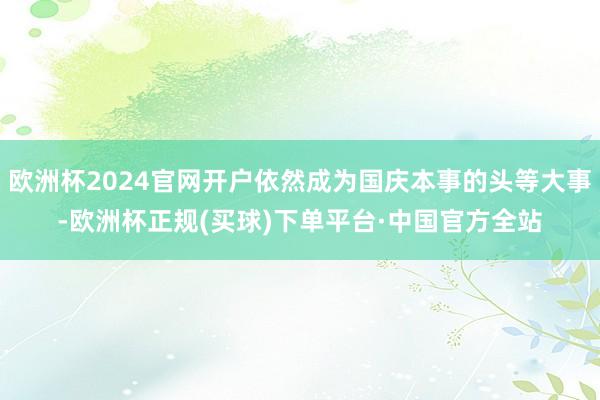 欧洲杯2024官网开户依然成为国庆本事的头等大事-欧洲杯正规(买球)下单平台·中国官方全站